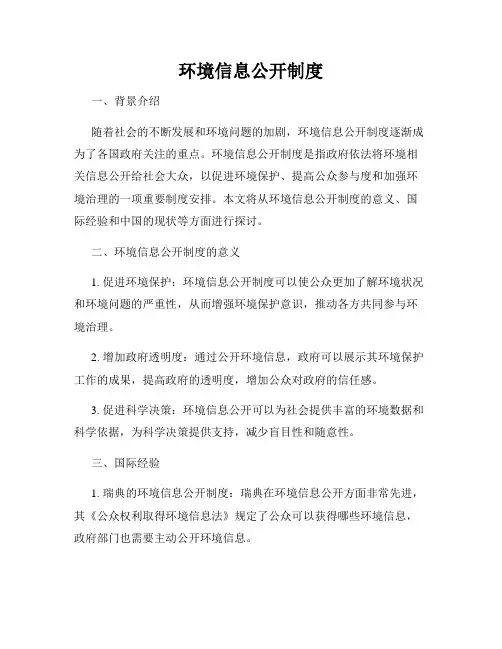 环境信息公开制度

一、背景介绍

随着社会的不断发展和环境问题的加剧，环境信息公开制度逐渐成为了各国政府关注的重点。环境信息公开制度是指政府依法将环境相关信息公开给社会大众，以促进环境保护、提高公众参与度和加强环境治理的一项重要制度安排。本文将从环境信息公开制度的意义、国际经验和中国的现状等方面进行探讨。

二、环境信息公开制度的意义

1. 促进环境保护：环境信息公开制度可以使公众更加了解环境状况和环境问题的严重性，从而增强环境保护意识，推动各方共同参与环境治理。

2. 增加政府透明度：通过公开环境信息，政府可以展示其环境保护工作的成果，提高政府的透明度，增加公众对政府的信任感。

3. 促进科学决策：环境信息公开可以为社会提供丰富的环境数据和科学依据，为科学决策提供支持，减少盲目性和随意性。

三、国际经验

1. 瑞典的环境信息公开制度：瑞典在环境信息公开方面非常先进，其《公众权利取得环境信息法》规定了公众可以获得哪些环境信息，政府部门也需要主动公开环境信息。